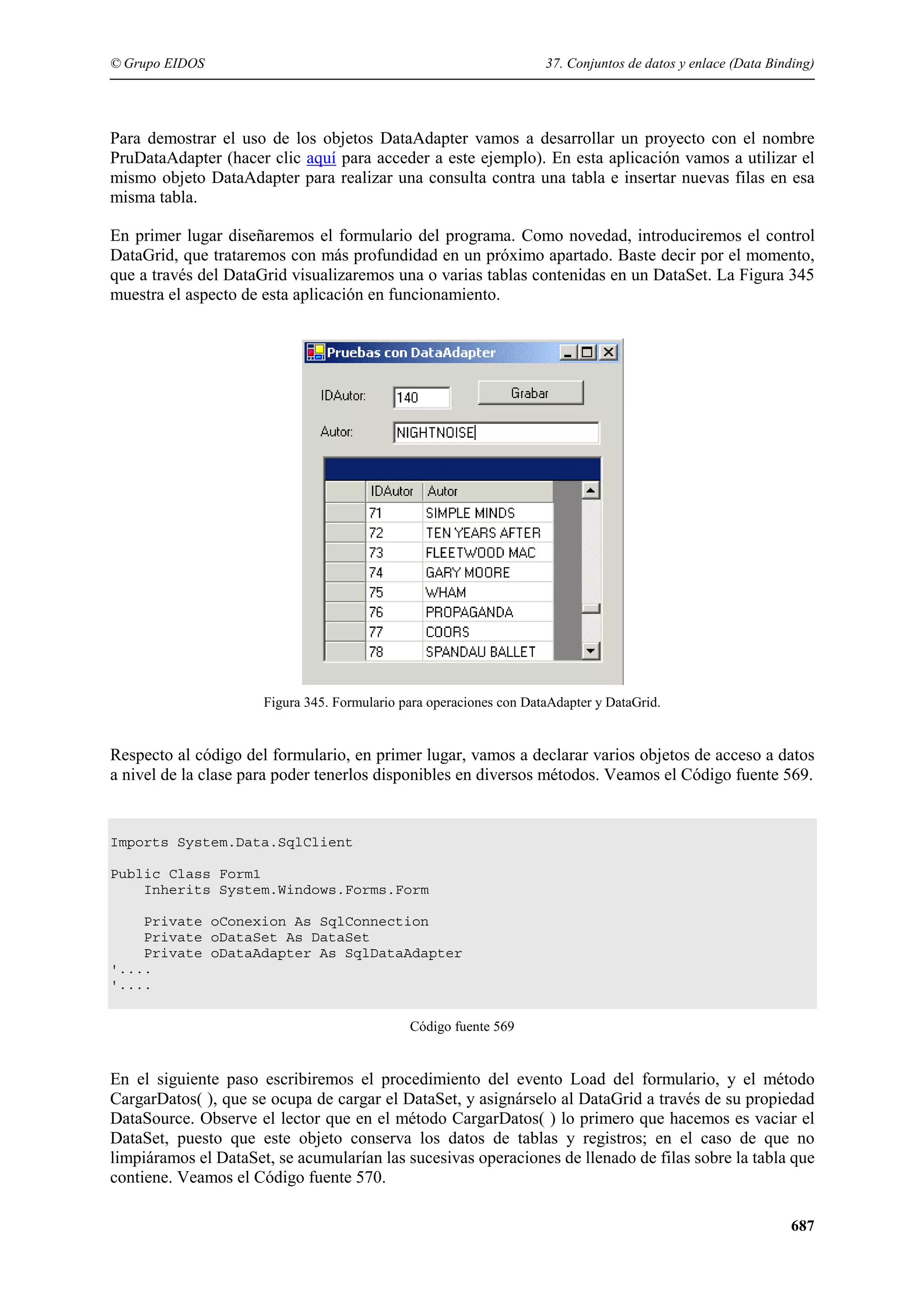 © Grupo EIDOS

37. Conjuntos de datos y enlace (Data Binding)

Para demostrar el uso de los objetos DataAdapter vamos a desarrollar un proyecto con el nombre PruDataAdapter (hacer clic aquí para acceder a este ejemplo). En esta aplicación vamos a utilizar el mismo objeto DataAdapter para realizar una consulta contra una tabla e insertar nuevas filas en esa misma tabla.

En primer lugar diseñaremos el formulario del programa. Como novedad, introduciremos el control DataGrid, que trataremos con más profundidad en un próximo apartado. Baste decir por el momento, que a través del DataGrid visualizaremos una o varias tablas contenidas en un DataSet. La Figura 345 muestra el aspecto de esta aplicación en funcionamiento.

Pruebas con DataAdapter

IDAutor: 140

Grabar

Autor: NIGHTNOISE

| IDAutor | Autor |
|---|---|
| 71 | SIMPLE MINDS |
| 72 | TEN YEARS AFTER |
| 73 | FLEETWOOD MAC |
| 74 | GARY MOORE |
| 75 | WHAM |
| 76 | PROPAGANDA |
| 77 | COORS |
| 78 | SPANDAU BALLET |

Figura 345. Formulario para operaciones con DataAdapter y DataGrid.

Respecto al código del formulario, en primer lugar, vamos a declarar varios objetos de acceso a datos a nivel de la clase para poder tenerlos disponibles en diversos métodos. Veamos el Código fuente 569.

Imports System.Data.SqlClient

Public Class Form1
    Inherits System.Windows.Forms.Form

    Private oConexion As SqlConnection
    Private oDataSet As DataSet
    Private oDataAdapter As SqlDataAdapter
'....
'....

Código fuente 569

En el siguiente paso escribiremos el procedimiento del evento Load del formulario, y el método CargarDatos( ), que se ocupa de cargar el DataSet, y asignárselo al DataGrid a través de su propiedad DataSource. Observe el lector que en el método CargarDatos( ) lo primero que hacemos es vaciar el DataSet, puesto que este objeto conserva los datos de tablas y registros; en el caso de que no limpiáramos el DataSet, se acumularían las sucesivas operaciones de llenado de filas sobre la tabla que contiene. Veamos el Código fuente 570.

687